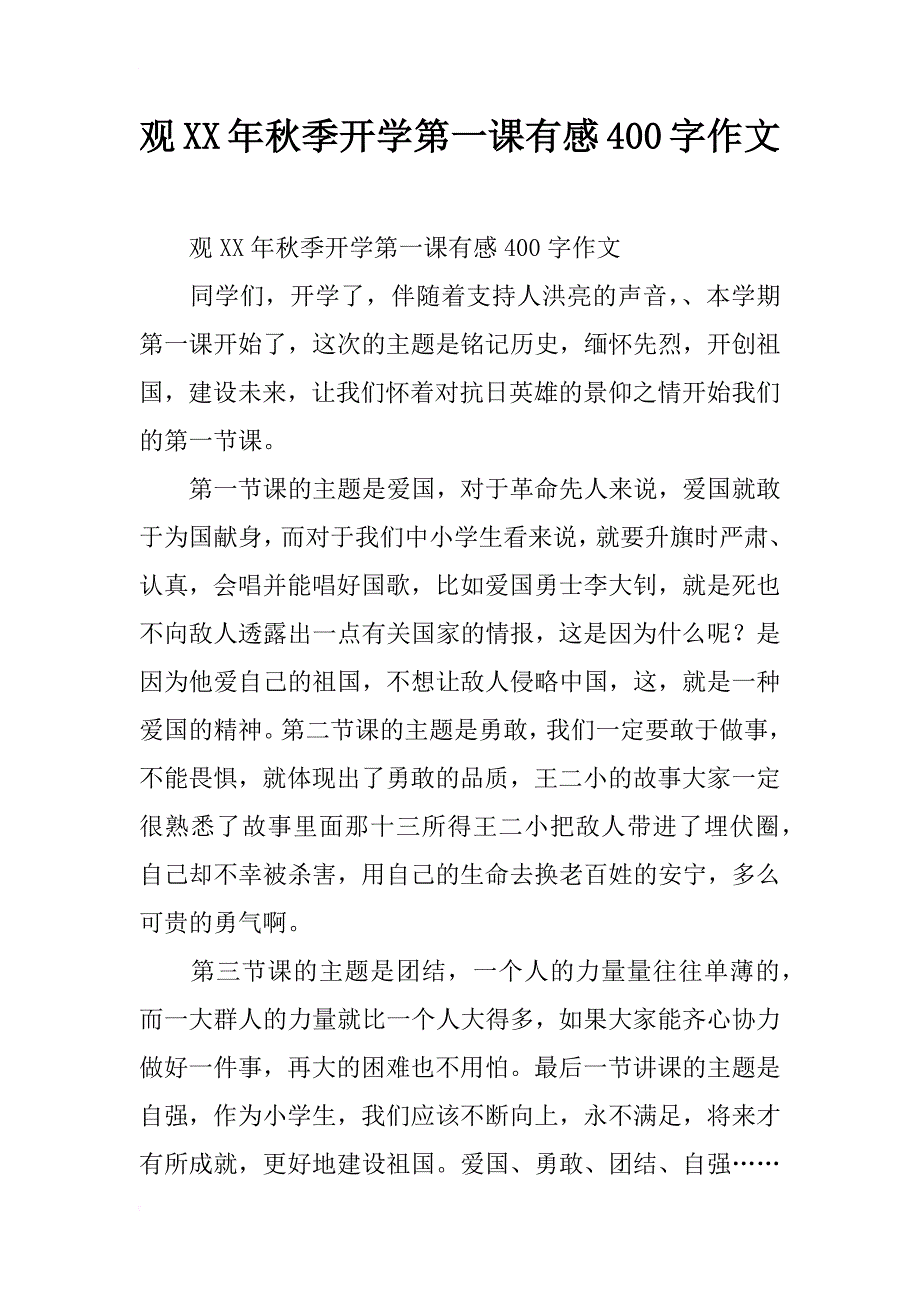 观XX年秋季开学第一课有感400字作文

观XX年秋季开学第一课有感400字作文

同学们，开学了，伴随着支持人洪亮的声音，、本学期第一课开始了，这次的主题是铭记历史，缅怀先烈，开创祖国，建设未来，让我们怀着对抗日英雄的景仰之情开始我们的第一节课。

第一节课的主题是爱国，对于革命先人来说，爱国就敢于为国献身，而对于我们中小学生看来说，就要升旗时严肃、认真，会唱并能唱好国歌，比如爱国勇士李大钊，就是死也不向敌人透露出一点有关国家的情报，这是因为什么呢？是因为他爱自己的祖国，不想让敌人侵略中国，这，就是一种爱国的精神。第二节课的主题是勇敢，我们一定要敢于做事，不能畏惧，就体现出了勇敢的品质，王二小的故事大家一定很熟悉了故事里面那十三所得王二小把敌人带进了埋伏圈，自己却不幸被杀害，用自己的生命去换老百姓的安宁，多么可贵的勇气啊。

第三节课的主题是团结，一个人的力量量往往单薄的，而一大群人的力量就比一个人大得多，如果大家能齐心协力做好一件事，再大的困难也不用怕。最后一节讲课的主题是自强，作为小学生，我们应该不断向上，永不满足，将来才有所成就，更好地建设祖国。爱国、勇敢、团结、自强……